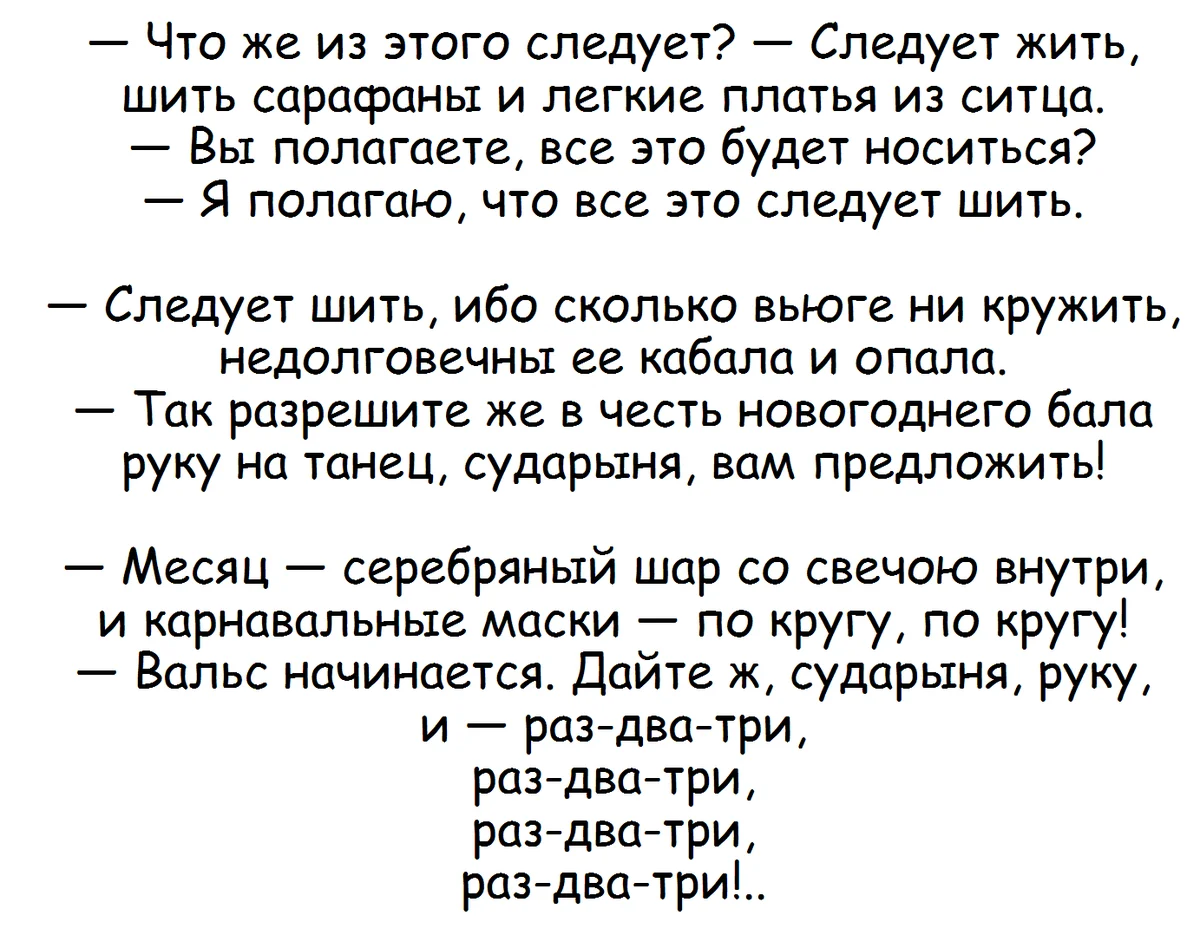 — Что же из этого следует? — Следует жить,
шить сарафаны и легкие платья из ситца.
— Вы полагаете, все это будет носиться?
— Я полагаю, что все это следует шить.

— Следует шить, ибо сколько вьюге ни кружить,
недолговечны ее кабала и опала.
— Так разрешите же в честь новогоднего бала
руку на танец, сударыня, вам предложить!

— Месяц — серебряный шар со свечою внутри,
и карнавальные маски — по кругу, по кругу!
— Вальс начинается. Дайте ж, сударыня, руку,
и — раз-два-три,
раз-два-три,
раз-два-три,
раз-два-три!..